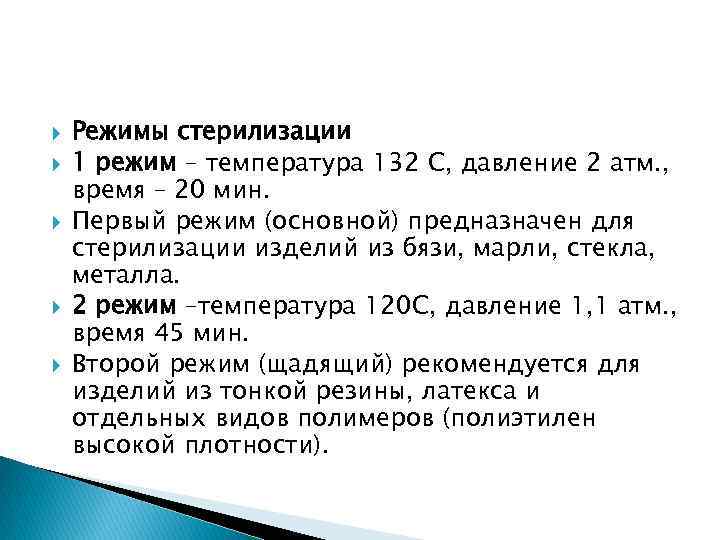 Режимы стерилизации

1 режим – температура 132 С, давление 2 атм., время – 20 мин.

Первый режим (основной) предназначен для стерилизации изделий из бязи, марли, стекла, металла.

2 режим –температура 120С, давление 1,1 атм., время 45 мин.

Второй режим (щадящий) рекомендуется для изделий из тонкой резины, латекса и отдельных видов полимеров (полиэтилен высокой плотности).